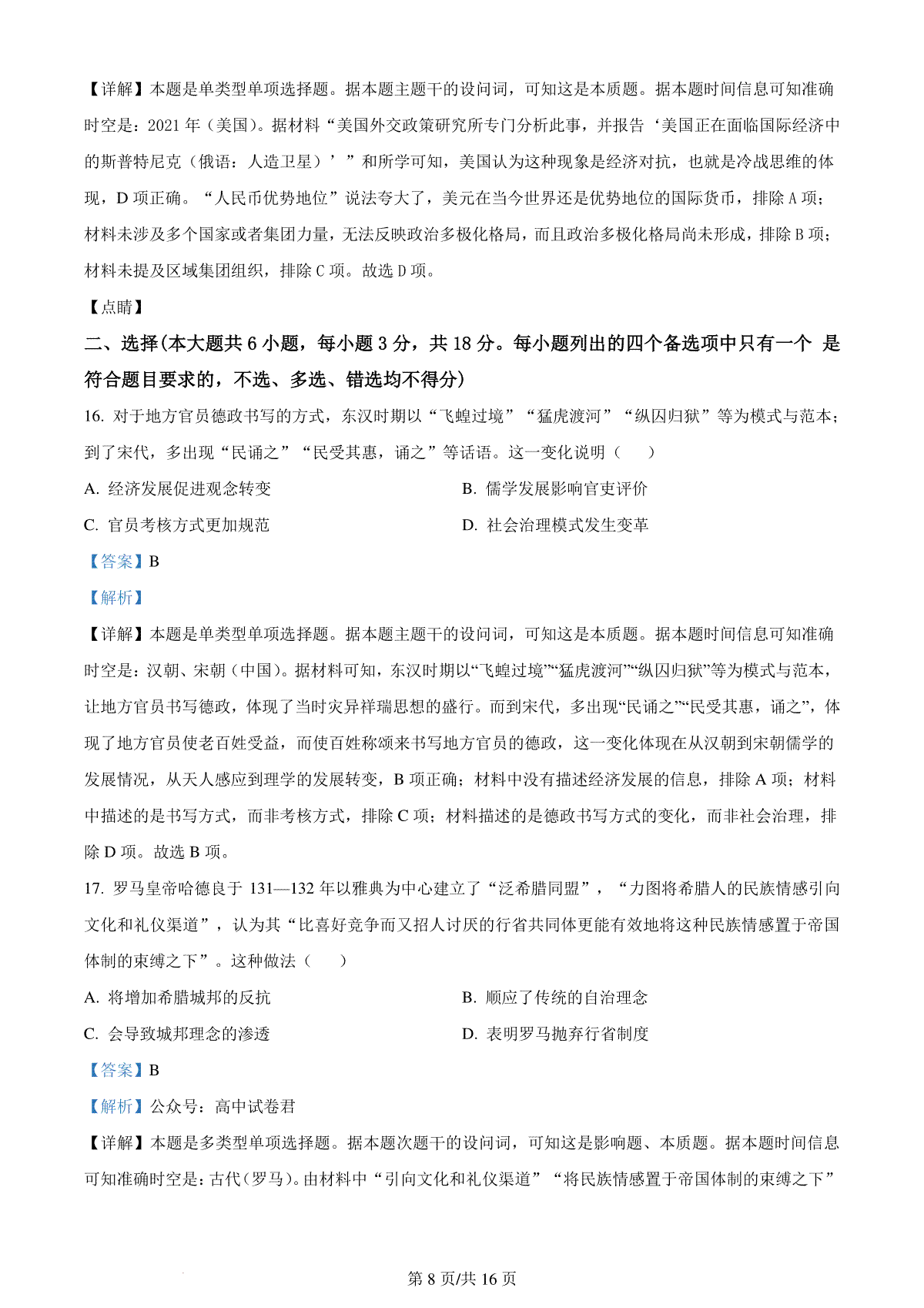 【详解】本题是单类型单项选择题。据本题主题干的设问词，可知这是本质题。据本题时间信息可知准确时空是：2021 年（美国）。据材料“美国外交政策研究所专门分析此事，并报告‘美国正在面临国际经济中的斯普特尼克（俄语：人造卫星）’”和所学可知，美国认为这种现象是经济对抗，也就是冷战思维的体现，D 项正确。“人民币优势地位”说法夸大了，美元在当今世界还是优势地位的国际货币，排除 A 项；材料未涉及多个国家或者集团力量，无法反映政治多极化格局，而且政治多极化格局尚未形成，排除 B 项；材料未提及区域集团组织，排除 C 项。故选 D 项。

【点睛】

二、选择(本大题共 6 小题，每小题 3 分，共 18 分。每小题列出的四个备选项中只有一个 是符合题目要求的，不选、多选、错选均不得分)

16. 对于地方官员德政书写的方式，东汉时期以“飞蝗过境”“猛虎渡河”“纵囚归狱”等为模式与范本；到了宋代，多出现“民诵之”“民受其惠，诵之”等话语。这一变化说明（　）

A. 经济发展促进观念转变

B. 儒学发展影响官吏评价

C. 官员考核方式更加规范

D. 社会治理模式发生变革

【答案】B

【解析】

【详解】本题是单类型单项选择题。据本题主题干的设问词，可知这是本质题。据本题时间信息可知准确时空是：汉朝、宋朝（中国）。据材料可知，东汉时期以“飞蝗过境”“猛虎渡河”“纵囚归狱”等为模式与范本，让地方官员书写德政，体现了当时灾异祥瑞思想的盛行。而到宋代，多出现“民诵之”“民受其惠，诵之”，体现了地方官员使老百姓受益，而使百姓称颂来书写地方官员的德政，这一变化体现在从汉朝到宋朝儒学的发展情况，从天人感应到理学的发展转变，B 项正确；材料中没有描述经济发展的信息，排除 A 项；材料中描述的是书写方式，而非考核方式，排除 C 项；材料描述的是德政书写方式的变化，而非社会治理，排除 D 项。故选 B 项。

17. 罗马皇帝哈德良于 131—132 年以雅典为中心建立了“泛希腊同盟”，“力图将希腊人的民族情感引向文化和礼仪渠道”，认为其“比喜好竞争而又招人讨厌的行省共同体更能有效地将这种民族情感置于帝国体制的束缚之下”。这种做法（　）

A. 将增加希腊城邦的反抗

B. 顺应了传统的自治理念

C. 会导致城邦理念的渗透

D. 表明罗马抛弃行省制度

【答案】B

【解析】公众号：高中试卷君

【详解】本题是多类型单项选择题。据本题次题干的设问词，可知这是影响题、本质题。据本题时间信息可知准确时空是：古代(罗马)。由材料中“引向文化和礼仪渠道”“将民族情感置于帝国体制的束缚之下”

第 8 页/共 16 页